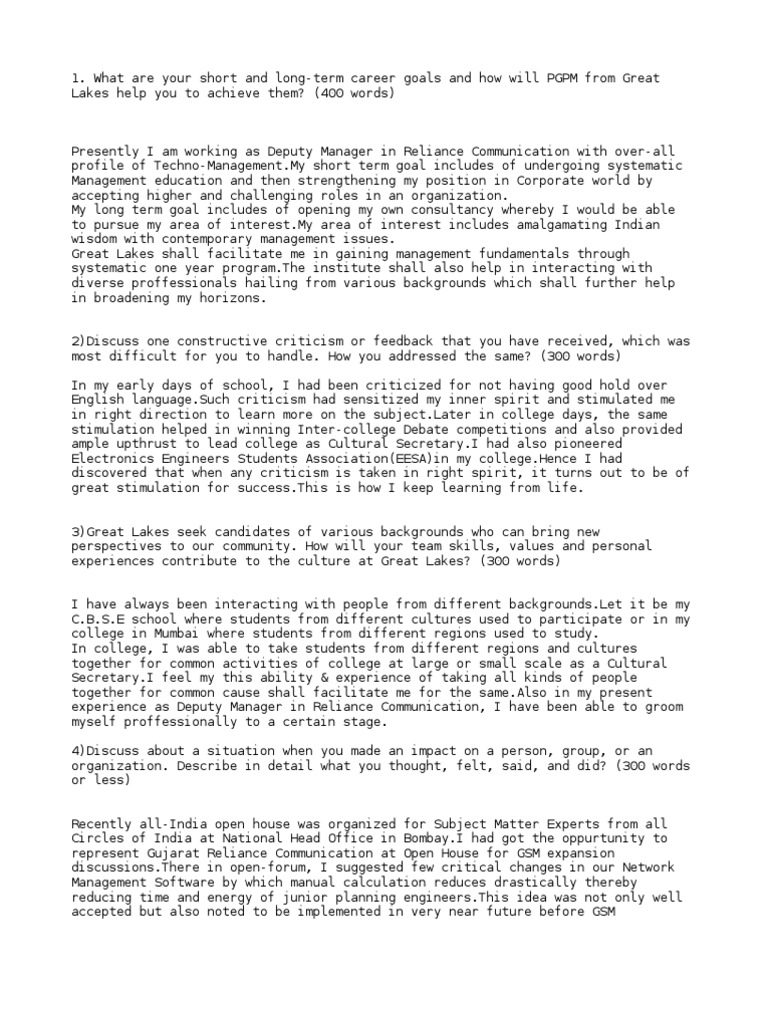 1. What are your short and long-term career goals and how will PGPM from Great Lakes help you to achieve them? (400 words)

Presently I am working as Deputy Manager in Reliance Communication with over-all profile of Techno-Management.My short term goal includes of undergoing systematic Management education and then strengthening my position in Corporate world by accepting higher and challenging roles in an organization.
My long term goal includes of opening my own consultancy whereby I would be able to pursue my area of interest.My area of interest includes amalgamating Indian wisdom with contemporary management issues.
Great Lakes shall facilitate me in gaining management fundamentals through systematic one year program.The institute shall also help in interacting with diverse proffessionals hailing from various backgrounds which shall further help in broadening my horizons.

2)Discuss one constructive criticism or feedback that you have received, which was most difficult for you to handle. How you addressed the same? (300 words)

In my early days of school, I had been criticized for not having good hold over English language.Such criticism had sensitized my inner spirit and stimulated me in right direction to learn more on the subject.Later in college days, the same stimulation helped in winning Inter-college Debate competitions and also provided ample upthrust to lead college as Cultural Secretary.I had also pioneered Electronics Engineers Students Association(EESA)in my college.Hence I had discovered that when any criticism is taken in right spirit, it turns out to be of great stimulation for success.This is how I keep learning from life.

3)Great Lakes seek candidates of various backgrounds who can bring new perspectives to our community. How will your team skills, values and personal experiences contribute to the culture at Great Lakes? (300 words)

I have always been interacting with people from different backgrounds.Let it be my C.B.S.E school where students from different cultures used to participate or in my college in Mumbai where students from different regions used to study.
In college, I was able to take students from different regions and cultures together for common activities of college at large or small scale as a Cultural Secretary.I feel my this ability & experience of taking all kinds of people together for common cause shall facilitate me for the same.Also in my present experience as Deputy Manager in Reliance Communication, I have been able to groom myself proffessionally to a certain stage.

4)Discuss about a situation when you made an impact on a person, group, or an organization. Describe in detail what you thought, felt, said, and did? (300 words or less)

Recently all-India open house was organized for Subject Matter Experts from all Circles of India at National Head Office in Bombay.I had got the oppurtunity to represent Gujarat Reliance Communication at Open House for GSM expansion discussions.There in open-forum, I suggested few critical changes in our Network Management Software by which manual calculation reduces drastically thereby reducing time and energy of junior planning engineers.This idea was not only well accepted but also noted to be implemented in very near future before GSM